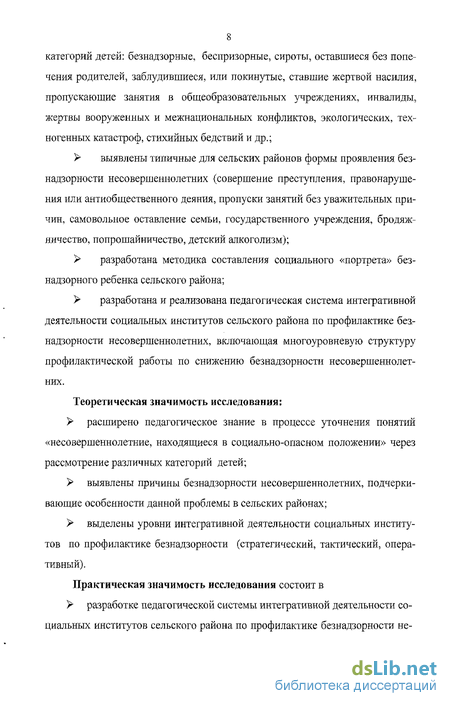 8

категорий детей: безнадзорные, беспризорные, сироты, оставшиеся без попечения родителей, заблудившиеся, или покинутые, ставшие жертвой насилия, пропускающие занятия в общеобразовательных учреждениях, инвалиды, жертвы вооруженных и межнациональных конфликтов, экологических, техногенных катастроф, стихийных бедствий и др.;

➢ выявлены типичные для сельских районов формы проявления безнадзорности несовершеннолетних (совершение преступления, правонарушения или антиобщественного деяния, пропуски занятий без уважительных причин, самовольное оставление семьи, государственного учреждения, бродяжничество, попрошайничество, детский алкоголизм);

➢ разработана методика составления социального «портрета» безнадзорного ребенка сельского района;

➢ разработана и реализована педагогическая система интегративной деятельности социальных институтов сельского района по профилактике безнадзорности несовершеннолетних, включающая многоуровневую структуру профилактической работы по снижению безнадзорности несовершеннолетних.

Теоретическая значимость исследования:

➢ расширено педагогическое знание в процессе уточнения понятий «несовершеннолетние, находящиеся в социально-опасном положении» через рассмотрение различных категорий детей;

➢ выявлены причины безнадзорности несовершеннолетних, подчеркивающие особенности данной проблемы в сельских районах;

➢ выделены уровни интегративной деятельности социальных институтов по профилактике безнадзорности (стратегический, тактический, оперативный).

Практическая значимость исследования состоит в

➢ разработке педагогической системы интегративной деятельности социальных институтов сельского района по профилактике безнадзорности не-

dsLib.net
библиотека диссертаций